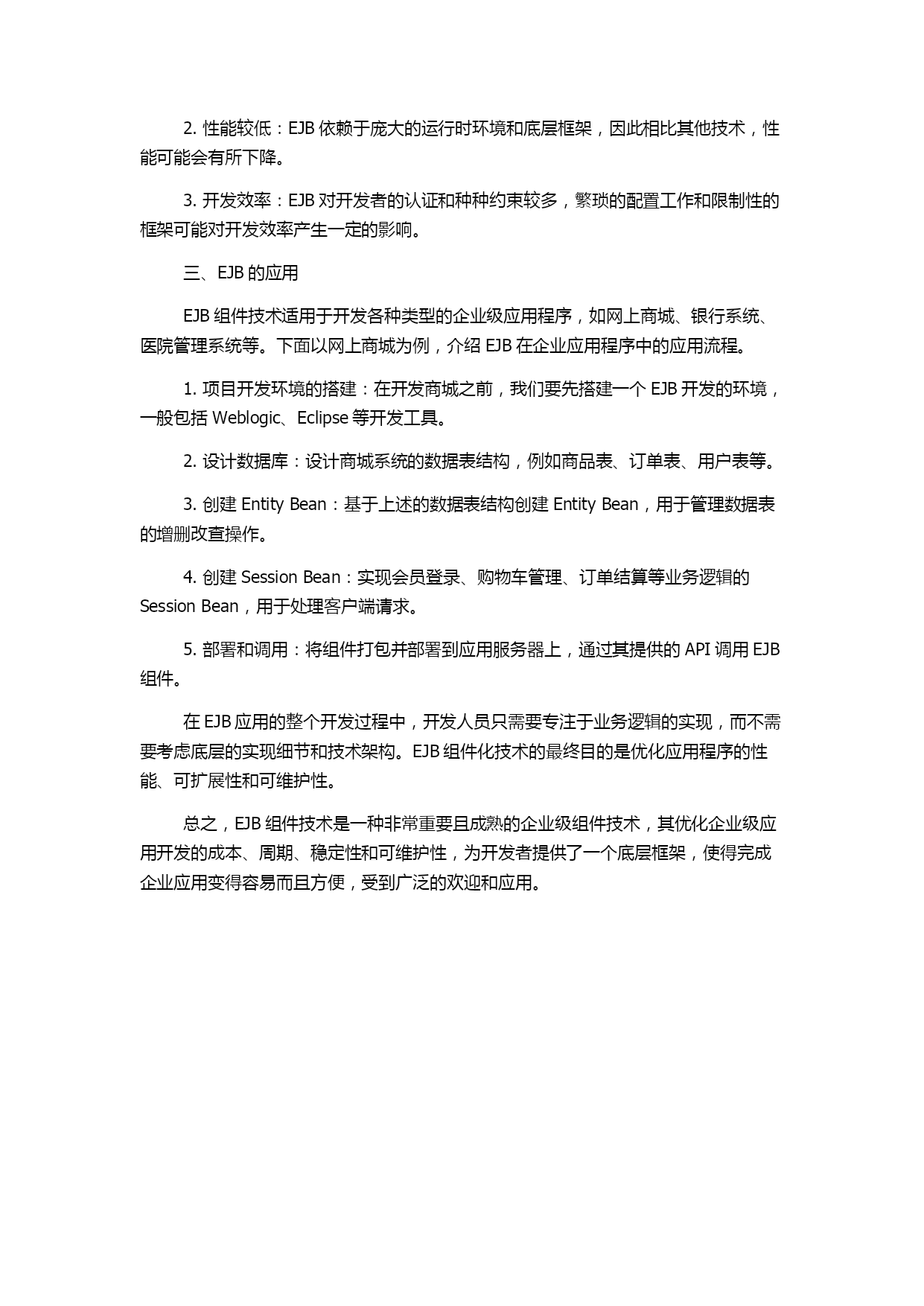 2. 性能较低：EJB 依赖于庞大的运行时环境和底层框架，因此相比其他技术，性能可能会有所下降。

3. 开发效率：EJB 对开发者的认证和种种约束较多，繁琐的配置工作和限制性的框架可能对开发效率产生一定的影响。

三、EJB 的应用

EJB 组件技术适用于开发各种类型的企业级应用程序，如网上商城、银行系统、医院管理系统等。下面以网上商城为例，介绍 EJB 在企业应用程序中的应用流程。

1. 项目开发环境的搭建：在开发商城之前，我们要先搭建一个 EJB 开发的环境，一般包括 Weblogic、Eclipse 等开发工具。

2. 设计数据库：设计商城系统的数据表结构，例如商品表、订单表、用户表等。

3. 创建 Entity Bean：基于上述的数据表结构创建 Entity Bean，用于管理数据表的增删改查操作。

4. 创建 Session Bean：实现会员登录、购物车管理、订单结算等业务逻辑的 Session Bean，用于处理客户端请求。

5. 部署和调用：将组件打包并部署到应用服务器上，通过其提供的 API 调用 EJB 组件。

在 EJB 应用的整个开发过程中，开发人员只需要专注于业务逻辑的实现，而不需要考虑底层的实现细节和技术架构。EJB 组件化技术的最终目的是优化应用程序的性能、可扩展性和可维护性。

总之，EJB 组件技术是一种非常重要且成熟的企业级组件技术，其优化企业级应用开发的成本、周期、稳定性和可维护性，为开发者提供了一个底层框架，使得完成企业应用变得容易而且方便，受到广泛的欢迎和应用。